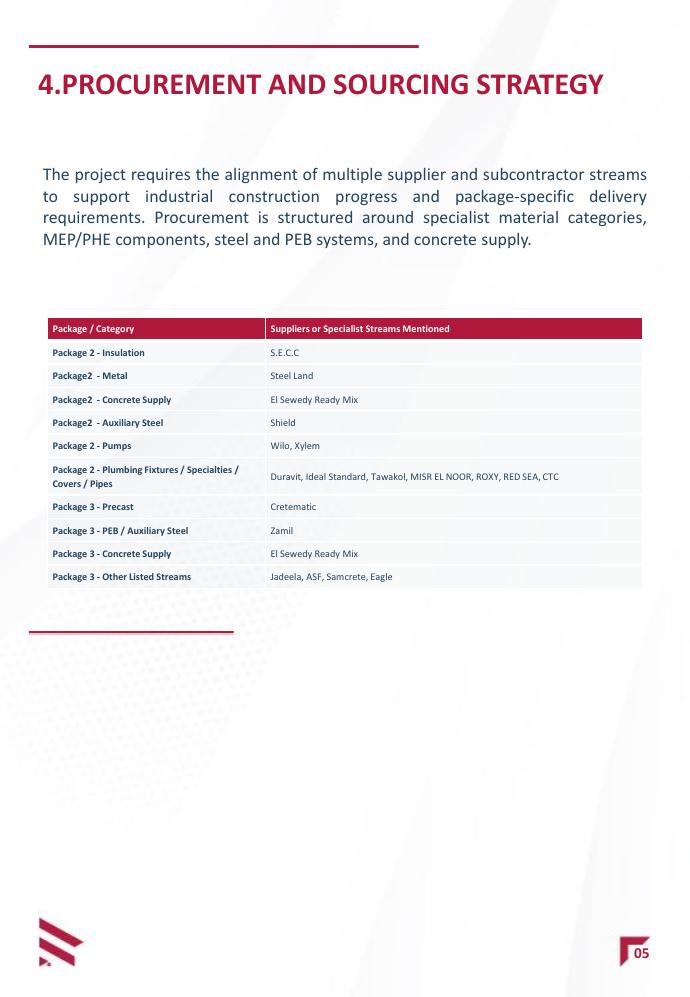 4.PROCUREMENT AND SOURCING STRATEGY

The project requires the alignment of multiple supplier and subcontractor streams to support industrial construction progress and package-specific delivery requirements. Procurement is structured around specialist material categories, MEP/PHE components, steel and PEB systems, and concrete supply.

| Package / Category | Suppliers or Specialist Streams Mentioned |
|---|---|
| Package 2 - Insulation | S.E.C.C |
| Package2 - Metal | Steel Land |
| Package2 - Concrete Supply | El Sewedy Ready Mix |
| Package2 - Auxiliary Steel | Shield |
| Package 2 - Pumps | Wilo, Xylem |
| Package 2 - Plumbing Fixtures / Specialties / Covers / Pipes | Duravit, Ideal Standard, Tawakol, MISR EL NOOR, ROXY, RED SEA, CTC |
| Package 3 - Precast | Cretematic |
| Package 3 - PEB / Auxiliary Steel | Zamil |
| Package 3 - Concrete Supply | El Sewedy Ready Mix |
| Package 3 - Other Listed Streams | Jadeela, ASF, Samcrete, Eagle |

05